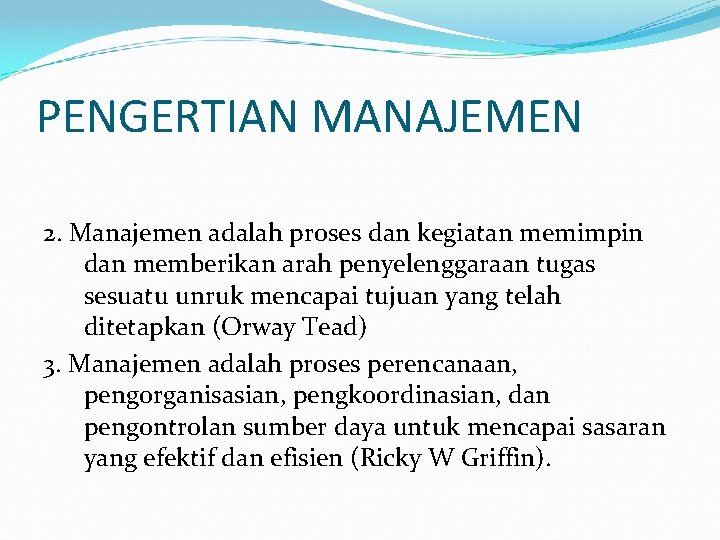 PENGERTIAN MANAJEMEN

2. Manajemen adalah proses dan kegiatan memimpin dan memberikan arah penyelenggaraan tugas sesuatu unruk mencapai tujuan yang telah ditetapkan (Orway Tead)

3. Manajemen adalah proses perencanaan, pengorganisasian, pengkoordinasian, dan pengontrolan sumber daya untuk mencapai sasaran yang efektif dan efisien (Ricky W Griffin).